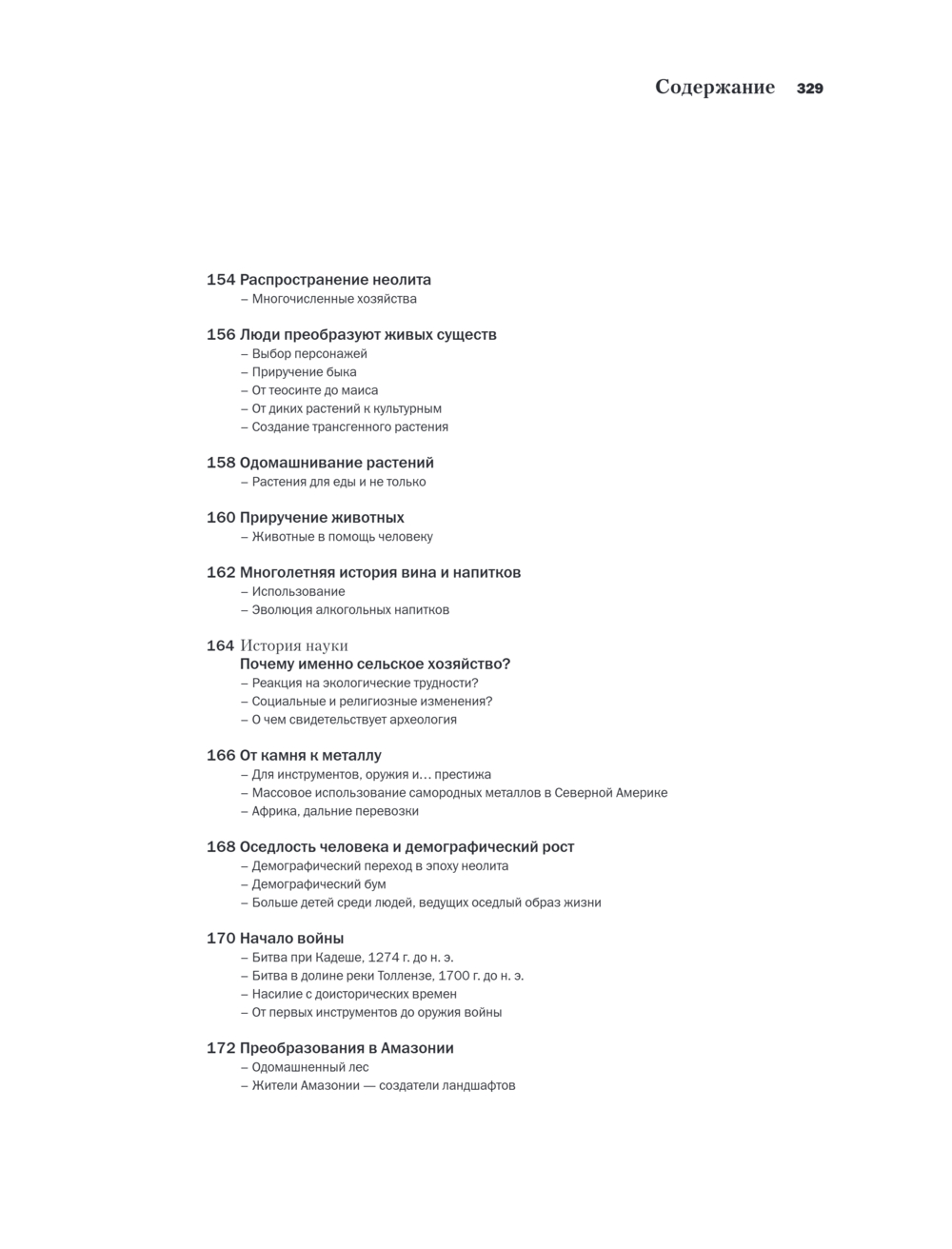 Содержание 329

154 Распространение неолита
– Многочисленные хозяйства

156 Люди преобразуют живых существ
– Выбор персонажей
– Приручение быка
– От теосинте до маиса
– От диких растений к культурным
– Создание трансгенного растения

158 Одомашнивание растений
– Растения для еды и не только

160 Приручение животных
– Животные в помощь человеку

162 Многолетняя история вина и напитков
– Использование
– Эволюция алкогольных напитков

164 История науки
Почему именно сельское хозяйство?
– Реакция на экологические трудности?
– Социальные и религиозные изменения?
– О чем свидетельствует археология

166 От камня к металлу
– Для инструментов, оружия и… престижа
– Массовое использование самородных металлов в Северной Америке
– Африка, дальние перевозки

168 Оседлость человека и демографический рост
– Демографический переход в эпоху неолита
– Демографический бум
– Больше детей среди людей, ведущих оседлый образ жизни

170 Начало войны
– Битва при Кадеше, 1274 г. до н. э.
– Битва в долине реки Толлензе, 1700 г. до н. э.
– Насилие с доисторических времен
– От первых инструментов до оружия войны

172 Преобразования в Амазонии
– Одомашненный лес
– Жители Амазонии — создатели ландшафтов